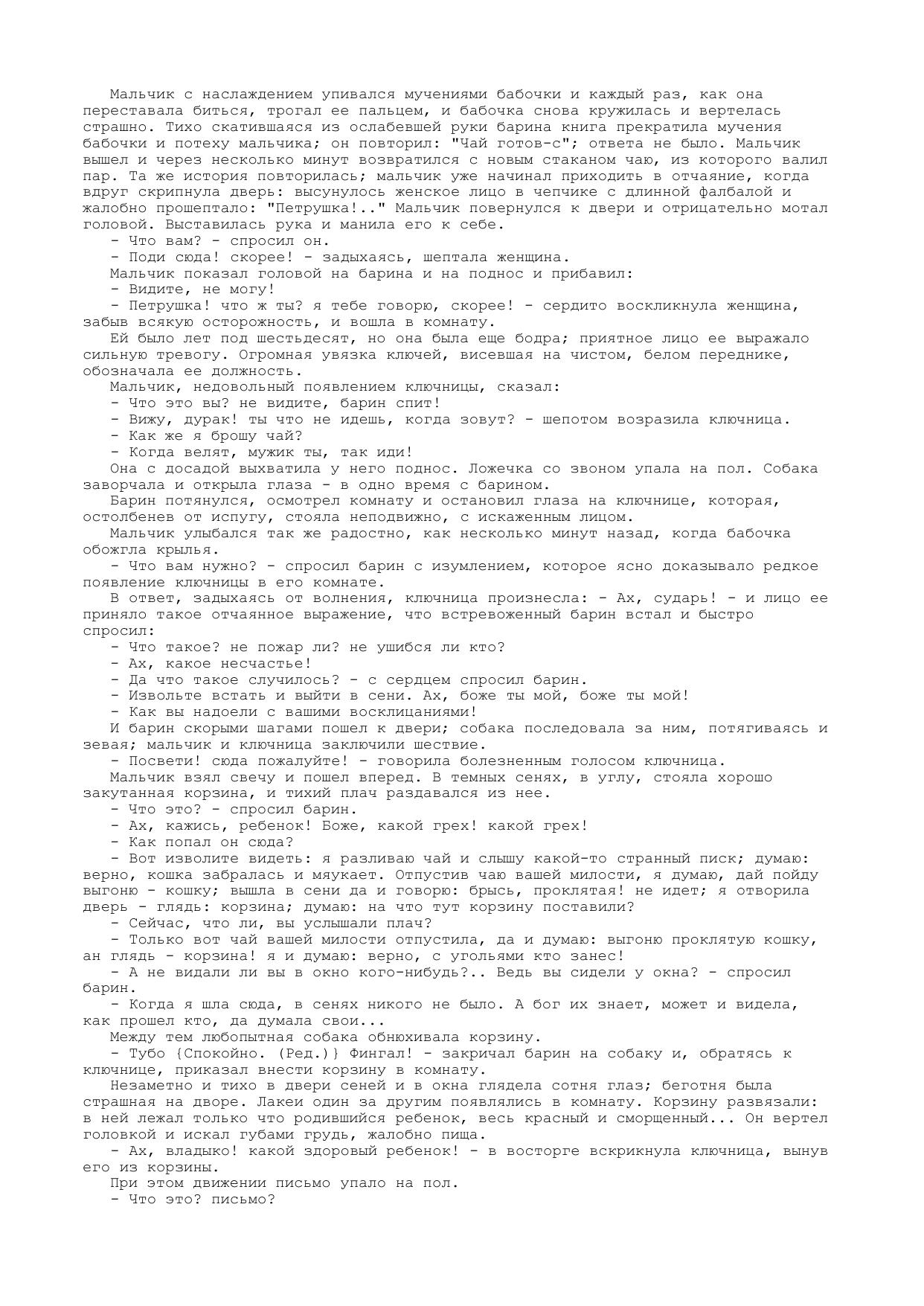 Мальчик с наслаждением упивался мучениями бабочки и каждый раз, как она переставала биться, трогал ее пальцем, и бабочка снова кружилась и вертелась страшно. Тихо скатившаяся из ослабевшей руки барина книга прекратила мучения бабочки и потеху мальчика; он повторил: "Чай готов-с"; ответа не было. Мальчик вышел и через несколько минут возвратился с новым стаканом чаю, из которого валил пар. Та же история повторилась; мальчик уже начинал приходить в отчаяние, когда вдруг скрипнула дверь: высунулось женское лицо в чепчике с длинной фалбалой и жалобно прошептало: "Петрушка!.." Мальчик повернулся к двери и отрицательно мотал головой. Выставилась рука и манила его к себе.

- Что вам? - спросил он.

- Поди сюда! скорее! - задыхаясь, шептала женщина.

Мальчик показал головой на барина и на поднос и прибавил:

- Видите, не могу!

- Петрушка! что ж ты? я тебе говорю, скорее! - сердито воскликнула женщина, забыв всякую осторожность, и вошла в комнату.

Ей было лет под шестьдесят, но она была еще бодра; приятное лицо ее выражало сильную тревогу. Огромная увязка ключей, висевшая на чистом, белом переднике, обозначала ее должность.

Мальчик, недовольный появлением ключницы, сказал:

- Что это вы? не видите, барин спит!

- Вижу, дурак! ты что не идешь, когда зовут? - шепотом возразила ключница.

- Как же я брошу чай?

- Когда велят, мужик ты, так иди!

Она с досадой выхватила у него поднос. Ложечка со звоном упала на пол. Собака заворчала и открыла глаза - в одно время с барином.

Барин потянулся, осмотрел комнату и остановил глаза на ключнице, которая, остолбенев от испугу, стояла неподвижно, с искаженным лицом.

Мальчик улыбался так же радостно, как несколько минут назад, когда бабочка обожгла крылья.

- Что вам нужно? - спросил барин с изумлением, которое ясно доказывало редкое появление ключницы в его комнате.

В ответ, задыхаясь от волнения, ключница произнесла: - Ах, сударь! - и лицо ее приняло такое отчаянное выражение, что встревоженный барин встал и быстро спросил:

- Что такое? не пожар ли? не ушибся ли кто?

- Ах, какое несчастье!

- Да что такое случилось? - с сердцем спросил барин.

- Извольте встать и выйти в сени. Ах, боже ты мой, боже ты мой!

- Как вы надоели с вашими восклицаниями!

И барин скорыми шагами пошел к двери; собака последовала за ним, потягиваясь и зевая; мальчик и ключница заключили шествие.

- Посвети! сюда пожалуйте! - говорила болезненным голосом ключница.

Мальчик взял свечу и пошел вперед. В темных сенях, в углу, стояла хорошо закутанная корзина, и тихий плач раздавался из нее.

- Что это? - спросил барин.

- Ах, кажись, ребенок! Боже, какой грех! какой грех!

- Как попал он сюда?

- Вот изволите видеть: я разливаю чай и слышу какой-то странный писк; думаю: верно, кошка забралась и мяукает. Отпустив чаю вашей милости, я думаю, дай пойду выгоню - кошку; вышла в сени да и говорю: брысь, проклятая! не идет; я отворила дверь - глядь: корзина; думаю: на что тут корзину поставили?

- Сейчас, что ли, вы услышали плач?

- Только вот чай вашей милости отпустила, да и думаю: выгоню проклятую кошку, ан глядь - корзина! я и думаю: верно, с угольями кто занес!

- А не видали ли вы в окно кого-нибудь?.. Ведь вы сидели у окна? - спросил барин.

- Когда я шла сюда, в сенях никого не было. А бог их знает, может и видела, как прошел кто, да думала свои...

Между тем любопытная собака обнюхивала корзину.

- Тубо {Спокойно. (Ред.)} Фингал! - закричал барин на собаку и, обратясь к ключнице, приказал внести корзину в комнату.

Незаметно и тихо в двери сеней и в окна глядела сотня глаз; беготня была страшная на дворе. Лакеи один за другим появлялись в комнату. Корзину развязали: в ней лежал только что родившийся ребенок, весь красный и сморщенный... Он вертел головкой и искал губами грудь, жалобно пища.

- Ах, владыко! какой здоровый ребенок! - в восторге вскрикнула ключница, вынув его из корзины.

При этом движении письмо упало на пол.

- Что это? письмо?